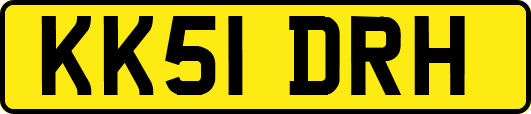 KK51 DRH